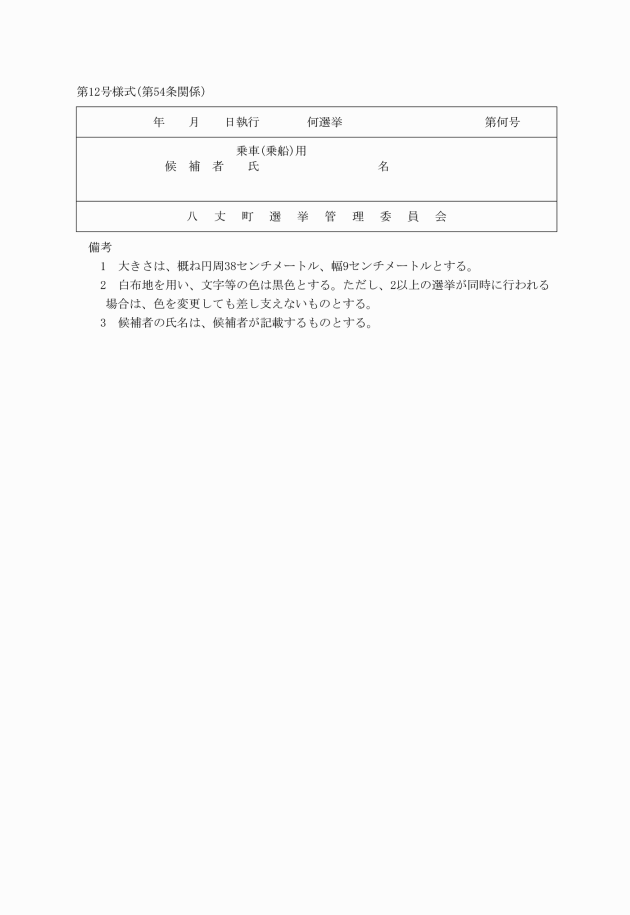 第12号様式(第54条関係)

| 年　月　日執行　何選挙　第何号 |
|---|
| 乗車(乗船)用<br>候　補　者　氏　名 |
| 八　丈　町　選　挙　管　理　委　員　会 |

備考

1　大きさは、概ね円周38センチメートル、幅9センチメートルとする。

2　白布地を用い、文字等の色は黒色とする。ただし、2以上の選挙が同時に行われる場合は、色を変更しても差し支えないものとする。

3　候補者の氏名は、候補者が記載するものとする。